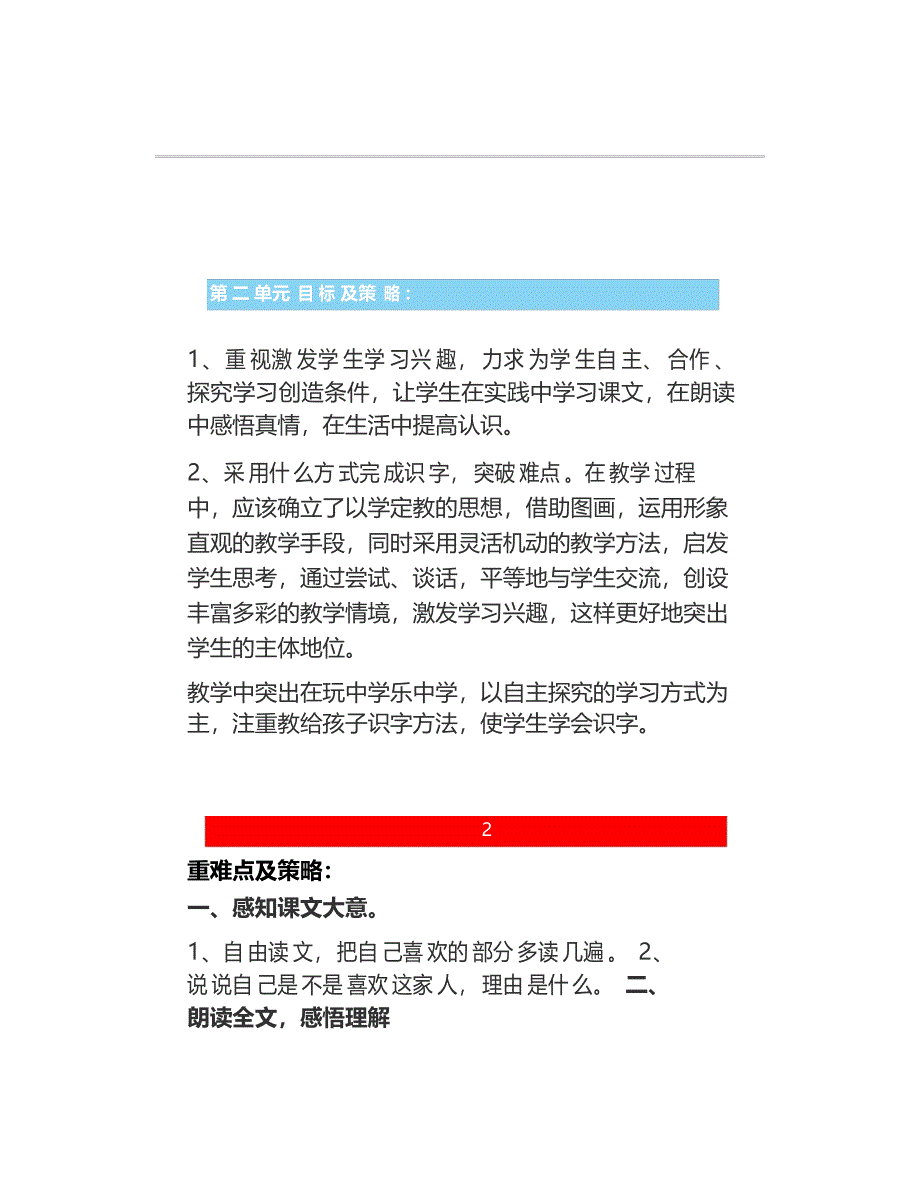 第二单元目标及策略：

1、重视激发学生学习兴趣，力求为学生自主、合作、探究学习创造条件，让学生在实践中学习课文，在朗读中感悟真情，在生活中提高认识。

2、采用什么方式完成识字，突破难点。在教学过程中，应该确立了以学定教的思想，借助图画，运用形象直观的教学手段，同时采用灵活机动的教学方法，启发学生思考，通过尝试、谈话，平等地与学生交流，创设丰富多彩的教学情境，激发学习兴趣，这样更好地突出学生的主体地位。

教学中突出在玩中学乐中学，以自主探究的学习方式为主，注重教给孩子识字方法，使学生学会识字。

2

重难点及策略：

一、感知课文大意。

1、自由读文，把自己喜欢的部分多读几遍。 2、说说自己是不是喜欢这家人，理由是什么。 二、朗读全文，感悟理解